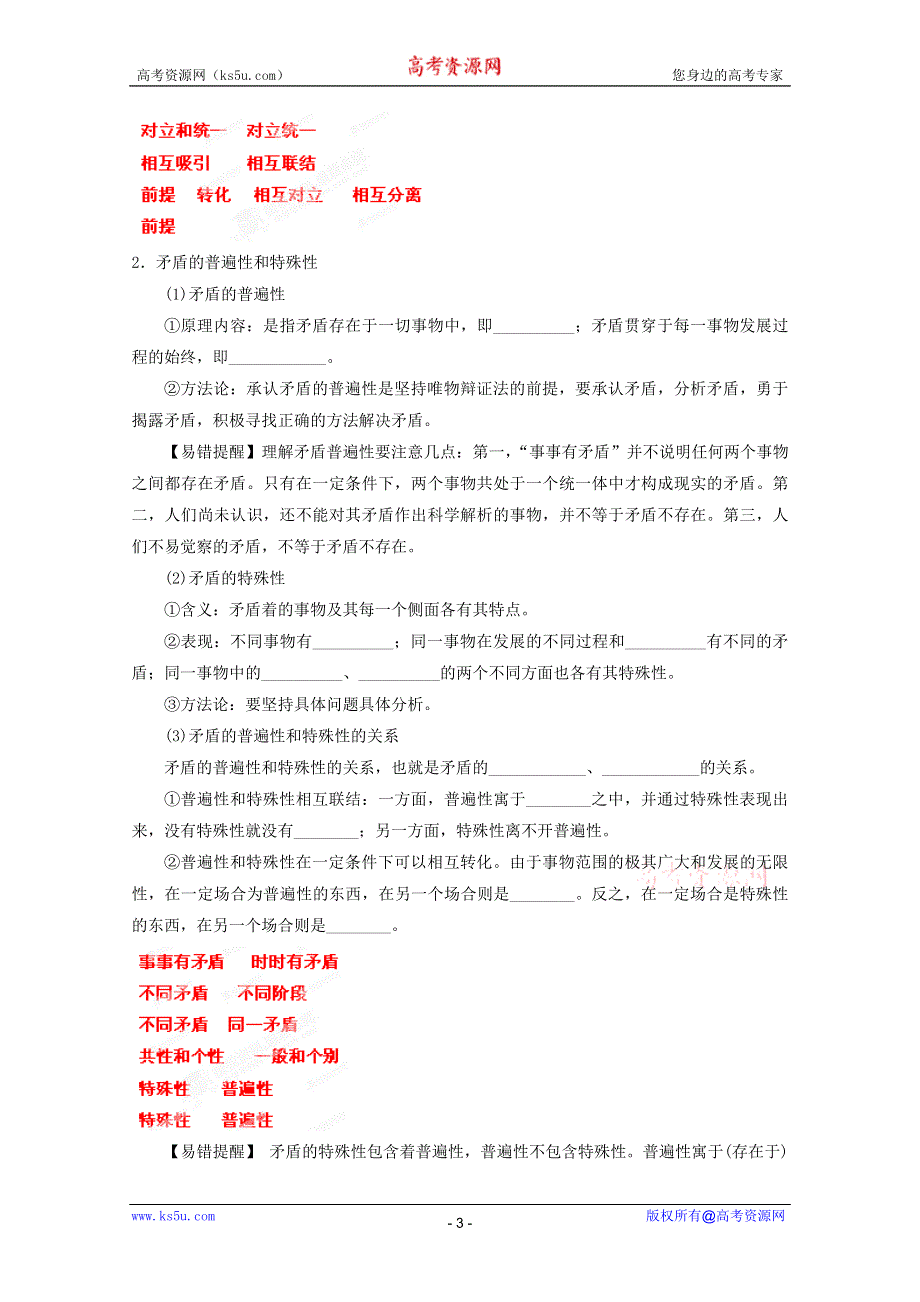 高考资源网（ks5u.com） 高考资源网 您身边的高考专家

对立和统一 对立统一
相互吸引 相互联结
前提 转化 相互对立 相互分离
前提

2．矛盾的普遍性和特殊性

⑴矛盾的普遍性

①原理内容：是指矛盾存在于一切事物中，即__________；矛盾贯穿于每一事物发展过程的始终，即____________。

②方法论：承认矛盾的普遍性是坚持唯物辩证法的前提，要承认矛盾，分析矛盾，勇于揭露矛盾，积极寻找正确的方法解决矛盾。

【易错提醒】理解矛盾普遍性要注意几点：第一，“事事有矛盾”并不说明任何两个事物之间都存在矛盾。只有在一定条件下，两个事物共处于一个统一体中才构成现实的矛盾。第二，人们尚未认识，还不能对其矛盾作出科学解析的事物，并不等于矛盾不存在。第三，人们不易觉察的矛盾，不等于矛盾不存在。

⑵矛盾的特殊性

①含义：矛盾着的事物及其每一个侧面各有其特点。

②表现：不同事物有__________；同一事物在发展的不同过程和__________有不同的矛盾；同一事物中的__________、__________的两个不同方面也各有其特殊性。

③方法论：要坚持具体问题具体分析。

⑶矛盾的普遍性和特殊性的关系

矛盾的普遍性和特殊性的关系，也就是矛盾的____________、____________的关系。

①普遍性和特殊性相互联结：一方面，普遍性寓于________之中，并通过特殊性表现出来，没有特殊性就没有________；另一方面，特殊性离不开普遍性。

②普遍性和特殊性在一定条件下可以相互转化。由于事物范围的极其广大和发展的无限性，在一定场合为普遍性的东西，在另一个场合则是________。反之，在一定场合是特殊性的东西，在另一个场合则是________。

事事有矛盾 时时有矛盾
不同矛盾 不同阶段
不同矛盾 同一矛盾
共性和个性 一般和个别
特殊性 普遍性
特殊性 普遍性

【易错提醒】 矛盾的特殊性包含着普遍性，普遍性不包含特殊性。普遍性寓于(存在于)

www.ks5u.com - 3 - 版权所有@高考资源网